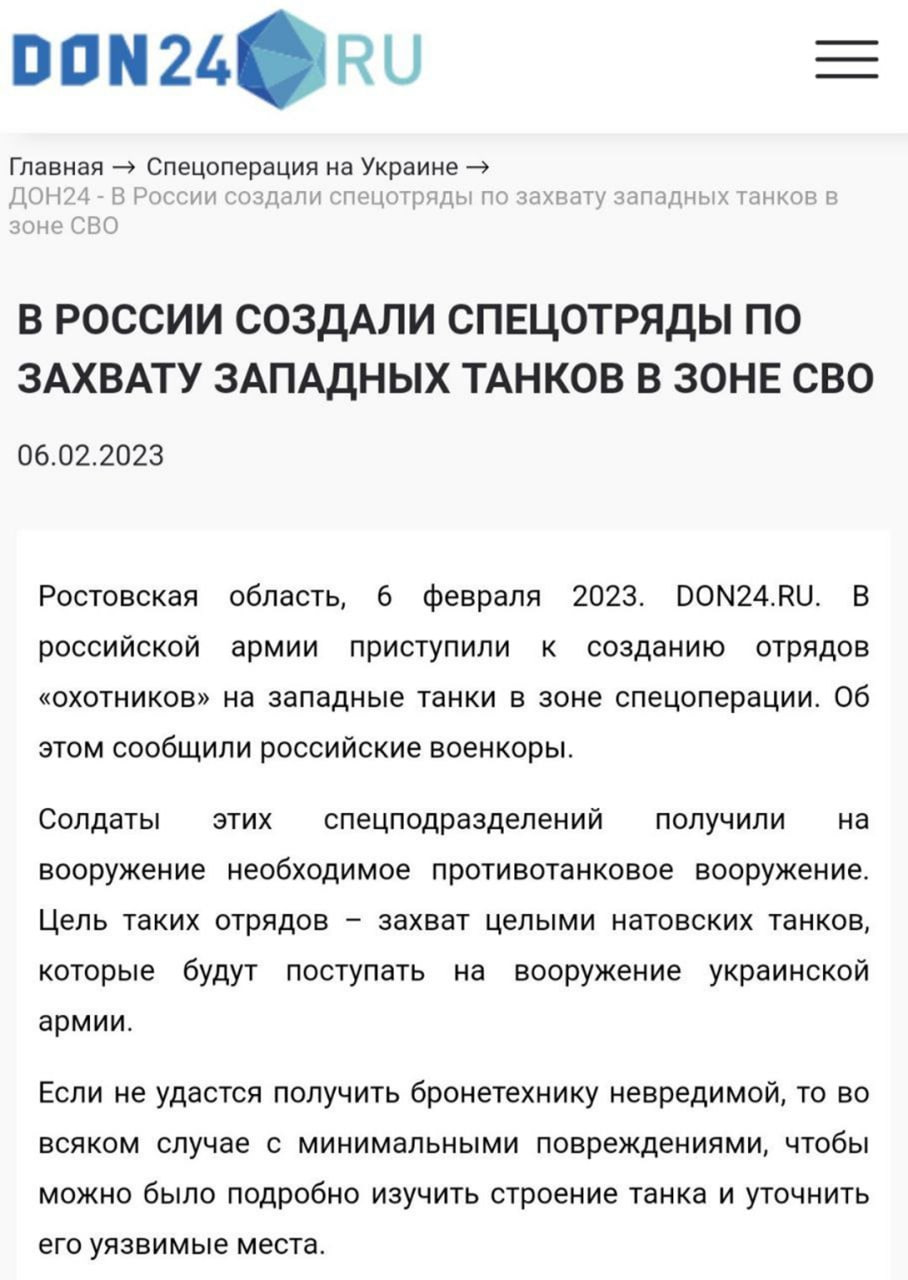 DON24 RU

Главная → Спецоперация на Украине → ДОН24 - В России создали спецотряды по захвату западных танков в зоне СВО

В РОССИИ СОЗДАЛИ СПЕЦОТРЯДЫ ПО ЗАХВАТУ ЗАПАДНЫХ ТАНКОВ В ЗОНЕ СВО

06.02.2023

Ростовская область, 6 февраля 2023. DON24.RU. В российской армии приступили к созданию отрядов «охотников» на западные танки в зоне спецоперации. Об этом сообщили российские военкоры.

Солдаты этих спецподразделений получили на вооружение необходимое противотанковое вооружение. Цель таких отрядов – захват целыми натовских танков, которые будут поступать на вооружение украинской армии.

Если не удастся получить бронетехнику невредимой, то во всяком случае с минимальными повреждениями, чтобы можно было подробно изучить строение танка и уточнить его уязвимые места.